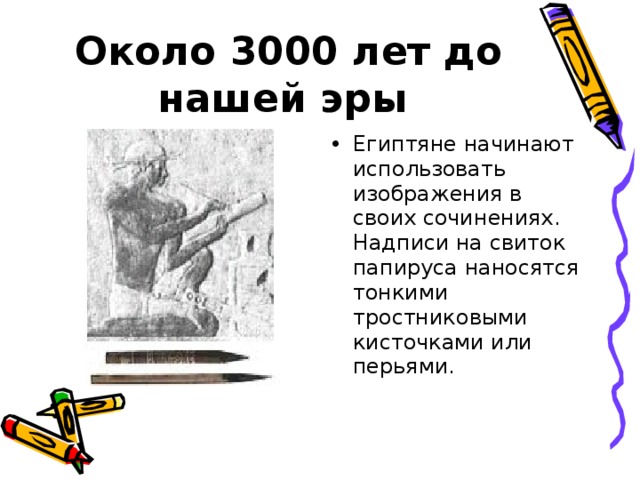 Около 3000 лет до нашей эры

• Египтяне начинают использовать изображения в своих сочинениях. Надписи на свиток папируса наносятся тонкими тростниковыми кисточками или перьями.